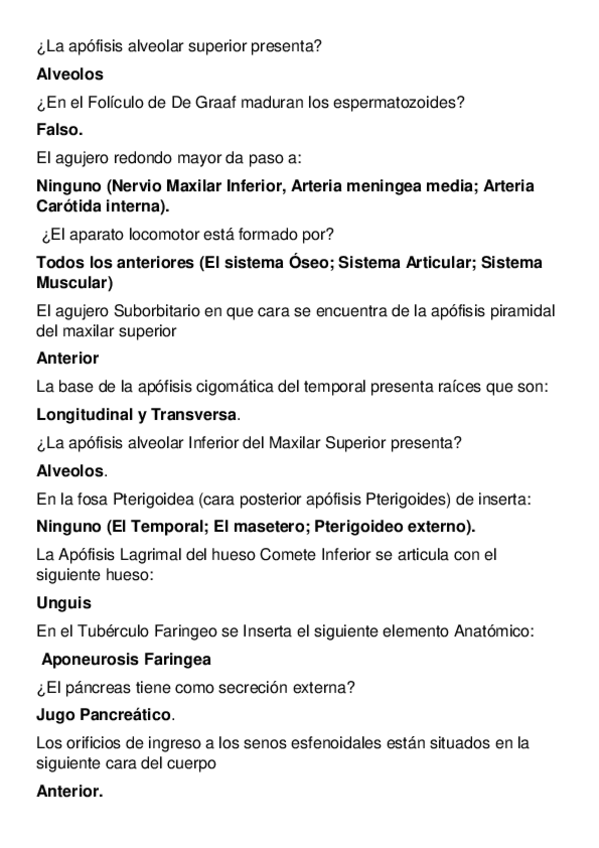 ¿La apófisis alveolar superior presenta?

Alveolos

¿En el Folículo de De Graaf maduran los espermatozoides?

Falso.

El agujero redondo mayor da paso a:

Ninguno (Nervio Maxilar Inferior, Arteria meningea media; Arteria Carótida interna).

¿El aparato locomotor está formado por?

Todos los anteriores (El sistema Óseo; Sistema Articular; Sistema Muscular)

El agujero Suborbitario en que cara se encuentra de la apófisis piramidal del maxilar superior

Anterior

La base de la apófisis cigomática del temporal presenta raíces que son:

Longitudinal y Transversa.

¿La apófisis alveolar Inferior del Maxilar Superior presenta?

Alveolos.

En la fosa Pterigoidea (cara posterior apófisis Pterigoides) de inserta:

Ninguno (El Temporal; El masetero; Pterigoideo externo).

La Apófisis Lagrimal del hueso Comete Inferior se articula con el siguiente hueso:

Unguis

En el Tubérculo Faringeo se Inserta el siguiente elemento Anatómico:

Aponeurosis Faringea

¿El páncreas tiene como secreción externa?

Jugo Pancreático.

Los orificios de ingreso a los senos esfenoidales están situados en la siguiente cara del cuerpo

Anterior.